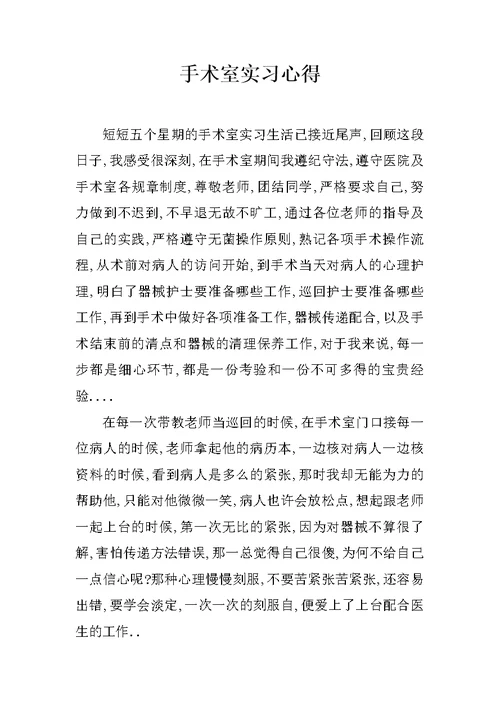 手术室实习心得

短短五个星期的手术室实习生活已接近尾声，回顾这段日子，我感受很深刻，在手术室期间我遵纪守法，遵守医院及手术室各规章制度，尊敬老师，团结同学，严格要求自己，努力做到不迟到，不早退无故不旷工，通过各位老师的指导及自己的实践，严格遵守无菌操作原则，熟记各项手术操作流程，从术前对病人的访问开始，到手术当天对病人的心理护理，明白了器械护士要准备哪些工作，巡回护士要准备哪些工作，再到手术中做好各项准备工作，器械传递配合，以及手术结束前的清点和器械的清理保养工作，对于我来说，每一步都是细心环节，都是一份考验和一份不可多得的宝贵经验....

在每一次带教老师当巡回的时候，在手术室门口接每一位病人的时候，老师拿起他的病历本，一边核对病人一边核资料的时候，看到病人是多么的紧张，那时我却无能为力的帮助他，只能对他微微一笑，病人也许会放松点，想起跟老师一起上台的时候，第一次无比的紧张，因为对器械不算很了解，害怕传递方法错误，那一总觉得自己很傻，为何不给自己一点信心呢?那种心理慢慢刻服，不要苦紧张苦紧张，还容易出错，要学会淡定，一次一次的刻服自，便爱上了上台配合医生的工作..